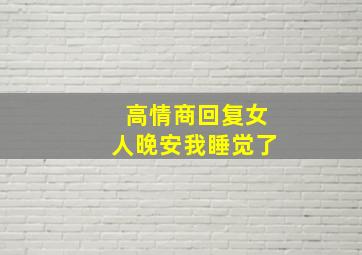 高情商回复女人晚安我睡觉了